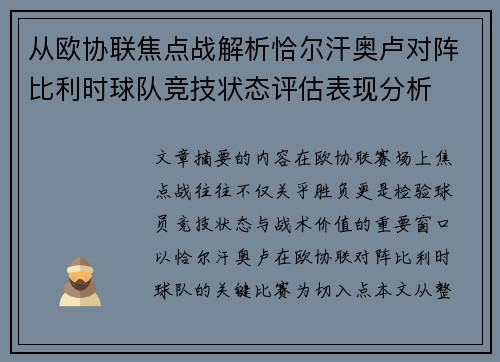 从欧协联焦点战解析恰尔汗奥卢对阵比利时球队竞技状态评估表现分析

文章摘要的内容在欧协联赛场上焦点战往往不仅关乎胜负更是检验球员竞技状态与战术价值的重要窗口以恰尔汗奥卢在欧协联对阵比利时球队的关键比赛为切入点本文从整